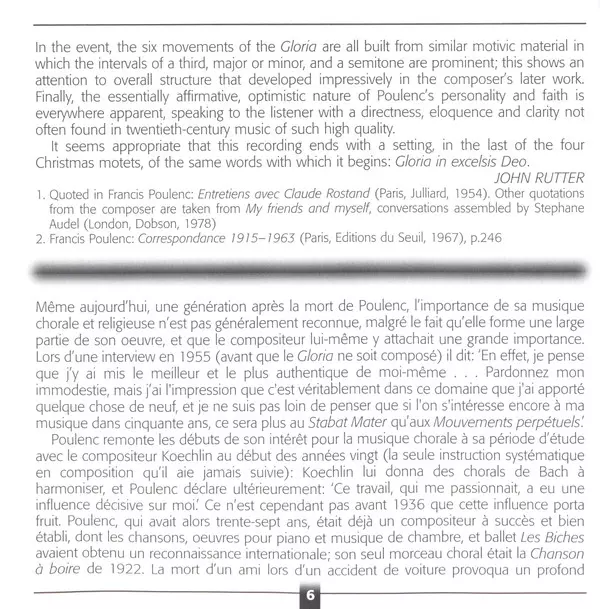 In the event, the six movements of the Gloria are all built from similar motivic material in which the intervals of a third, major or minor, and a semitone are prominent; this shows an attention to overall structure that developed impressively in the composer's later work. Finally, the essentially affirmative, optimistic nature of Poulenc's personality and faith is everywhere apparent, speaking to the listener with a directness, eloquence and clarity not often found in twentieth-century music of such high quality.

It seems appropriate that this recording ends with a setting, in the last of the four Christmas motets, of the same words with which it begins: Gloria in excelsis Deo.

JOHN RUTTER

1. Quoted in Francis Poulenc: Entretiens avec Claude Rostand (Paris, Julliard, 1954). Other quotations from the composer are taken from My friends and myself, conversations assembled by Stephane Audel (London, Dobson, 1978)
2. Francis Poulenc: Correspondance 1915–1963 (Paris, Editions du Seuil, 1967), p.246

Même aujourd'hui, une génération après la mort de Poulenc, l'importance de sa musique chorale et religieuse n'est pas généralement reconnue, malgré le fait qu'elle forme une large partie de son oeuvre, et que le compositeur lui-même y attachait une grande importance. Lors d'une interview en 1955 (avant que le Gloria ne soit composé) il dit: 'En effet, je pense que j'y ai mis le meilleur et le plus authentique de moi-même . . . Pardonnez mon immodestie, mais j'ai l'impression que c'est véritablement dans ce domaine que j'ai apporté quelque chose de neuf, et je ne suis pas loin de penser que si l'on s'intéresse encore à ma musique dans cinquante ans, ce sera plus au Stabat Mater qu'aux Mouvements perpétuels.'

Poulenc remonte les débuts de son intérêt pour la musique chorale à sa période d'étude avec le compositeur Koechlin au début des années vingt (la seule instruction systématique en composition qu'il aie jamais suivie): Koechlin lui donna des chorals de Bach à harmoniser, et Poulenc déclare ultérieurement: 'Ce travail, qui me passionnait, a eu une influence décisive sur moi.' Ce n'est cependant pas avant 1936 que cette influence porta fruit. Poulenc, qui avait alors trente-sept ans, était déjà un compositeur à succès et bien établi, dont les chansons, oeuvres pour piano et musique de chambre, et ballet Les Biches avaient obtenu un reconnaissance internationale; son seul morceau choral était la Chanson à boire de 1922. La mort d'un ami lors d'un accident de voiture provoqua un profond

6